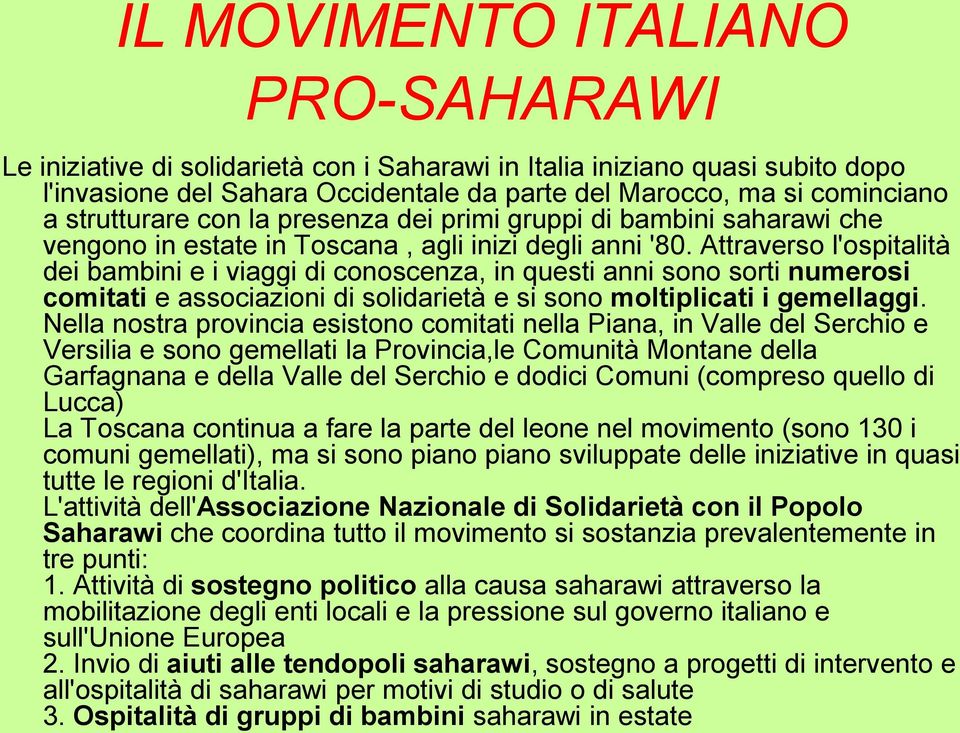 IL MOVIMENTO ITALIANO PRO-SAHARAWI

Le iniziative di solidarietà con i Saharawi in Italia iniziano quasi subito dopo l'invasione del Sahara Occidentale da parte del Marocco, ma si cominciano a strutturare con la presenza dei primi gruppi di bambini saharawi che vengono in estate in Toscana , agli inizi degli anni '80. Attraverso l'ospitalità dei bambini e i viaggi di conoscenza, in questi anni sono sorti numerosi comitati e associazioni di solidarietà e si sono moltiplicati i gemellaggi.
Nella nostra provincia esistono comitati nella Piana, in Valle del Serchio e Versilia e sono gemellati la Provincia,le Comunità Montane della Garfagnana e della Valle del Serchio e dodici Comuni (compreso quello di Lucca)
La Toscana continua a fare la parte del leone nel movimento (sono 130 i comuni gemellati), ma si sono piano piano sviluppate delle iniziative in quasi tutte le regioni d'Italia.
L'attività dell'Associazione Nazionale di Solidarietà con il Popolo Saharawi che coordina tutto il movimento si sostanzia prevalentemente in tre punti:
1. Attività di sostegno politico alla causa saharawi attraverso la mobilitazione degli enti locali e la pressione sul governo italiano e sull'Unione Europea
2. Invio di aiuti alle tendopoli saharawi, sostegno a progetti di intervento e all'ospitalità di saharawi per motivi di studio o di salute
3. Ospitalità di gruppi di bambini saharawi in estate